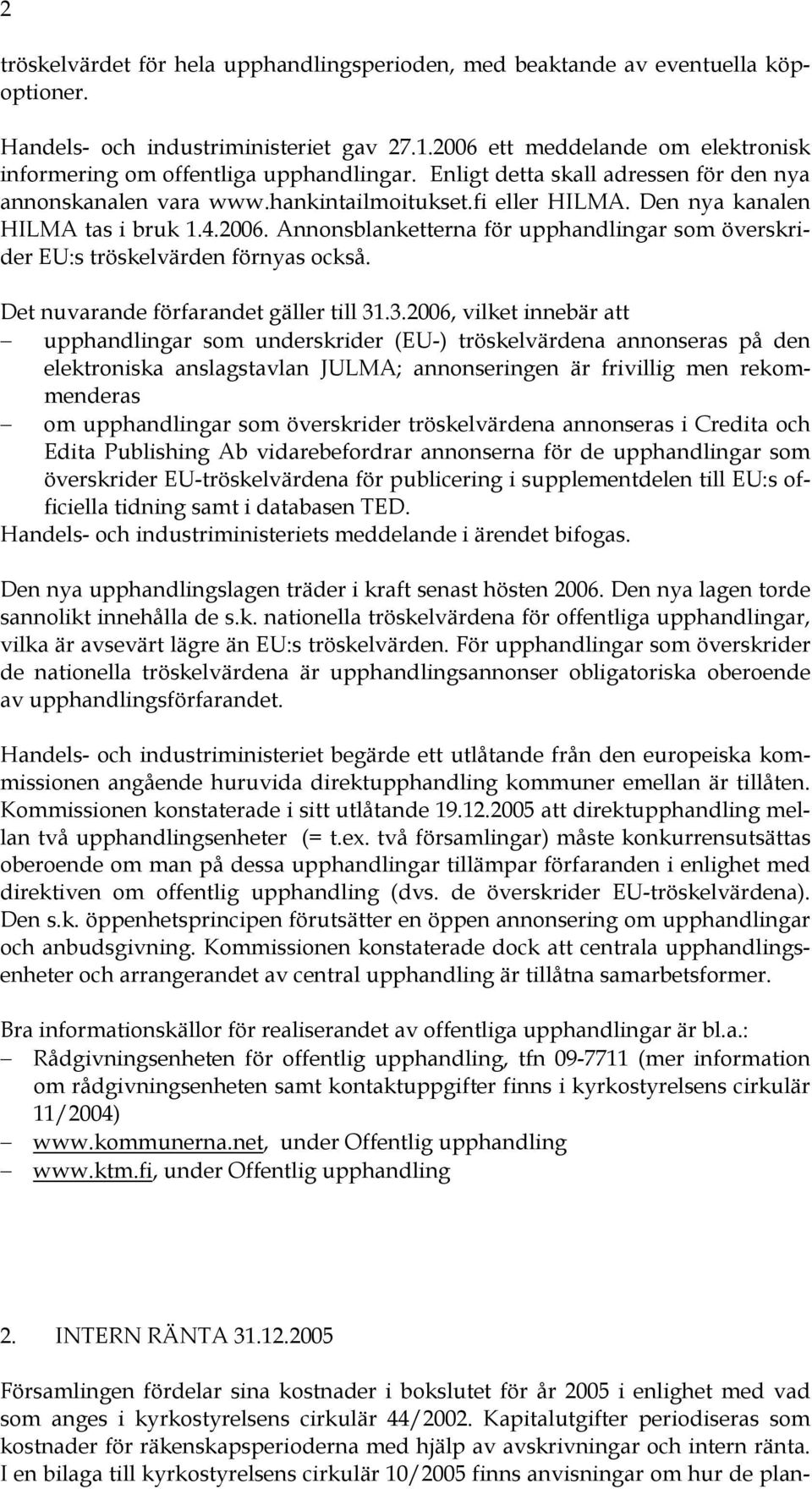 2

tröskelvärdet för hela upphandlingsperioden, med beaktande av eventuella köpoptioner.

Handels- och industriministeriet gav 27.1.2006 ett meddelande om elektronisk informering om offentliga upphandlingar. Enligt detta skall adressen för den nya annonskanalen vara www.hankintailmoitukset.fi eller HILMA. Den nya kanalen HILMA tas i bruk 1.4.2006. Annonsblanketterna för upphandlingar som överskrider EU:s tröskelvärden förnyas också.

Det nuvarande förfarandet gäller till 31.3.2006, vilket innebär att
– upphandlingar som underskrider (EU-) tröskelvärdena annonseras på den elektroniska anslagstavlan JULMA; annonseringen är frivillig men rekommenderas
– om upphandlingar som överskrider tröskelvärdena annonseras i Credita och Edita Publishing Ab vidarebefordrar annonserna för de upphandlingar som överskrider EU-tröskelvärdena för publicering i supplementdelen till EU:s officiella tidning samt i databasen TED.
Handels- och industriministeriets meddelande i ärendet bifogas.

Den nya upphandlingslagen träder i kraft senast hösten 2006. Den nya lagen torde sannolikt innehålla de s.k. nationella tröskelvärdena för offentliga upphandlingar, vilka är avsevärt lägre än EU:s tröskelvärden. För upphandlingar som överskrider de nationella tröskelvärdena är upphandlingsannonser obligatoriska oberoende av upphandlingsförfarandet.

Handels- och industriministeriet begärde ett utlåtande från den europeiska kommissionen angående huruvida direktupphandling kommuner emellan är tillåten. Kommissionen konstaterade i sitt utlåtande 19.12.2005 att direktupphandling mellan två upphandlingsenheter (= t.ex. två församlingar) måste konkurrensutsättas oberoende om man på dessa upphandlingar tillämpar förfaranden i enlighet med direktiven om offentlig upphandling (dvs. de överskrider EU-tröskelvärdena). Den s.k. öppenhetsprincipen förutsätter en öppen annonsering om upphandlingar och anbudsgivning. Kommissionen konstaterade dock att centrala upphandlingsenheter och arrangerandet av central upphandling är tillåtna samarbetsformer.

Bra informationskällor för realiserandet av offentliga upphandlingar är bl.a.:
– Rådgivningsenheten för offentlig upphandling, tfn 09-7711 (mer information om rådgivningsenheten samt kontaktuppgifter finns i kyrkostyrelsens cirkulär 11/2004)
– www.kommunerna.net, under Offentlig upphandling
– www.ktm.fi, under Offentlig upphandling

2. INTERN RÄNTA 31.12.2005

Församlingen fördelar sina kostnader i bokslutet för år 2005 i enlighet med vad som anges i kyrkostyrelsens cirkulär 44/2002. Kapitalutgifter periodiseras som kostnader för räkenskapsperioderna med hjälp av avskrivningar och intern ränta. I en bilaga till kyrkostyrelsens cirkulär 10/2005 finns anvisningar om hur de plan-